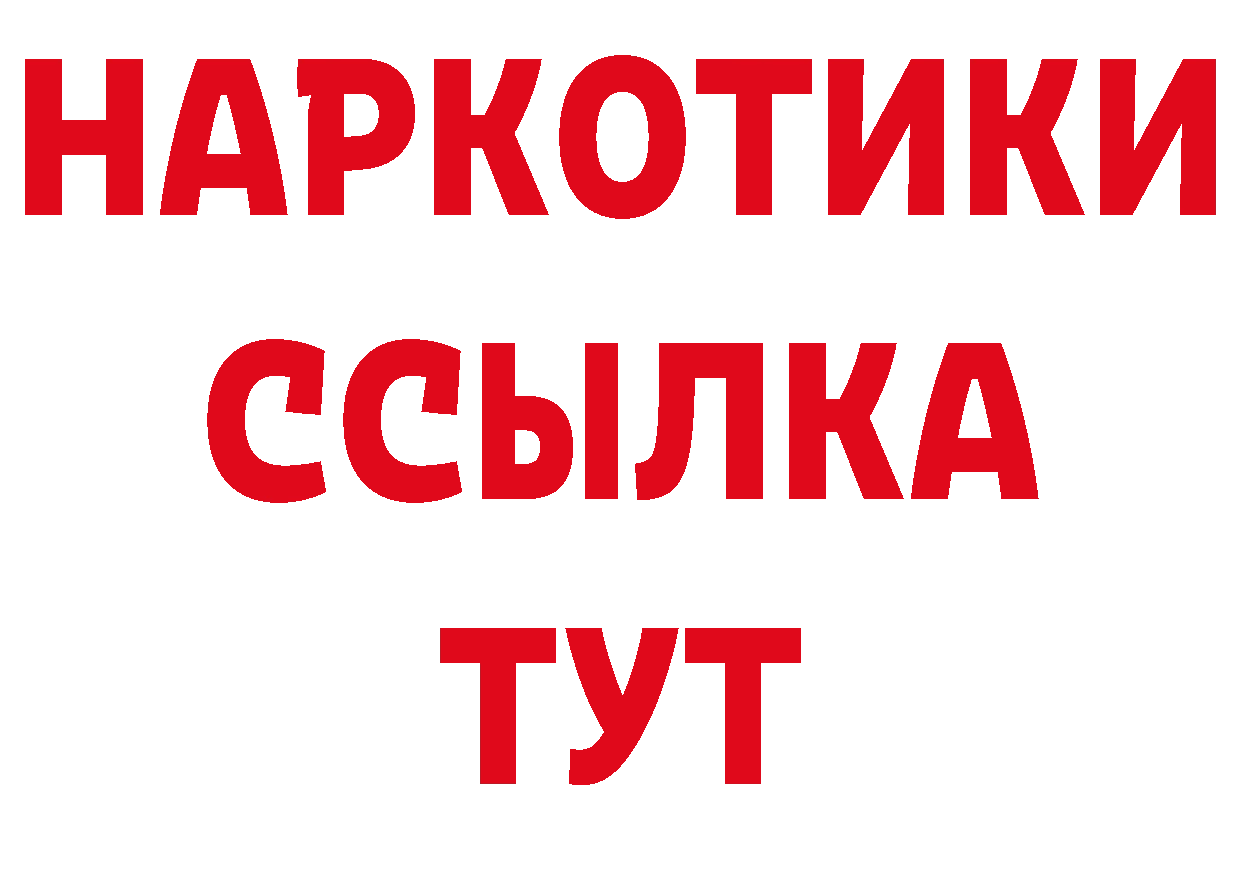 НАРКОТИКИ
ССЫЛКА
ТУТ